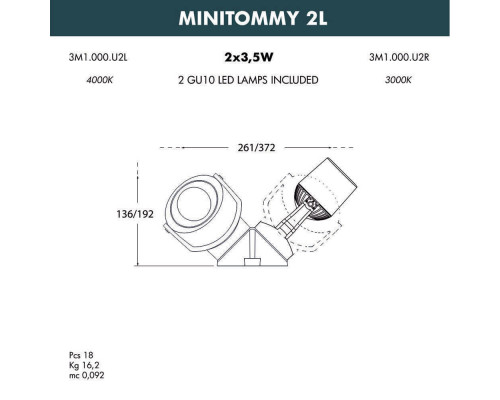 MINITOMMY 2L

3M1.000.U2L

2x3,5W

3M1.000.U2R

4000K

2 GU10 LED LAMPS INCLUDED

3000K

261/372

136/192

Pcs 18
Kg 16,2
mc 0,092